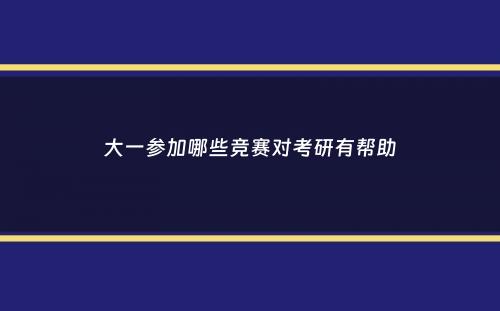 大一参加哪些竞赛对考研有帮助